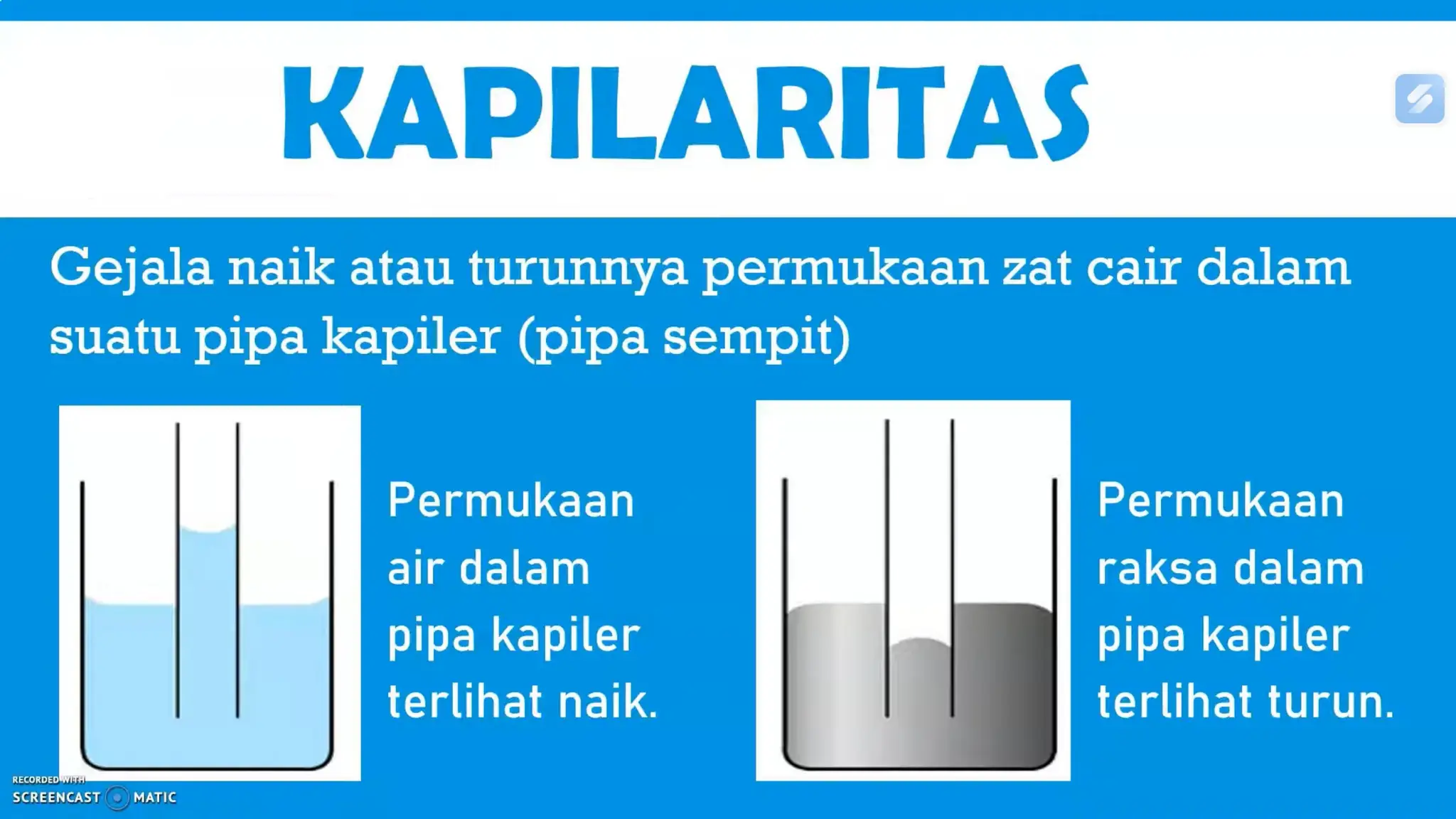 KAPILARITAS

Gejala naik atau turunnya permukaan zat cair dalam suatu pipa kapiler (pipa sempit)

Permukaan air dalam pipa kapiler terlihat naik.

Permukaan raksa dalam pipa kapiler terlihat turun.

RECORDED WITH
SCREENCAST MATIC